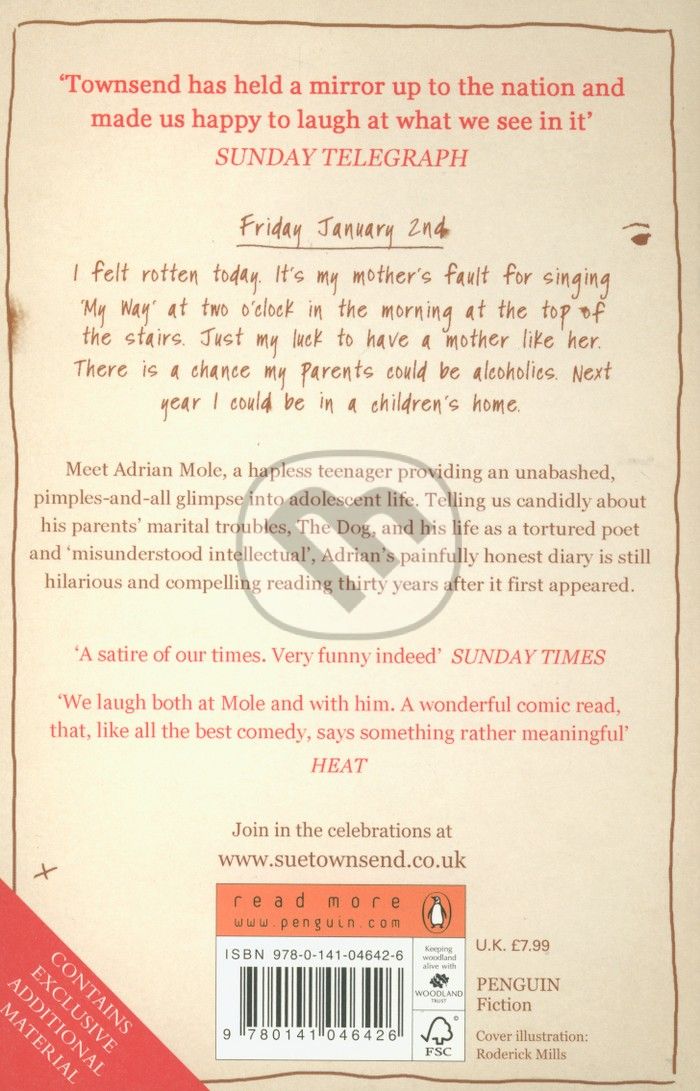 'Townsend has held a mirror up to the nation and made us happy to laugh at what we see in it'
SUNDAY TELEGRAPH

Friday January 2nd

I felt rotten today. It's my mother's fault for singing 'My Way' at two o'clock in the morning at the top of the stairs. Just my luck to have a mother like her. There is a chance my parents could be alcoholics. Next year I could be in a children's home.

Meet Adrian Mole, a hapless teenager providing an unabashed, pimples-and-all glimpse into adolescent life. Telling us candidly about his parents' marital troubles, The Dog, and his life as a tortured poet and 'misunderstood intellectual', Adrian's painfully honest diary is still hilarious and compelling reading thirty years after it first appeared.

'A satire of our times. Very funny indeed' SUNDAY TIMES

'We laugh both at Mole and with him. A wonderful comic read, that, like all the best comedy, says something rather meaningful'
HEAT

Join in the celebrations at
www.suetownsend.co.uk

CONTAINS EXCLUSIVE ADDITIONAL MATERIAL

read more
www.penguin.com

ISBN 978-0-141-04642-6

9 780141 046426

Keeping woodland alive with
WOODLAND TRUST

FSC

U.K. £7.99

PENGUIN
Fiction

Cover illustration:
Roderick Mills